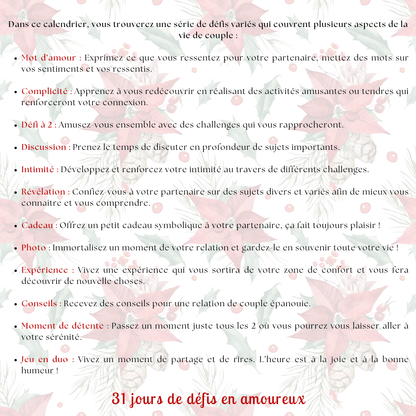 Dans ce calendrier, vous trouverez une série de défis variés qui couvrent plusieurs aspects de la vie de couple :

• Mot d'amour : Exprimez ce que vous ressentez pour votre partenaire, mettez des mots sur vos sentiments et vos ressentis.

• Complicité : Apprenez à vous redécouvrir en réalisant des activités amusantes ou tendres qui renforceront votre connexion.

• Défi à 2 : Amusez-vous ensemble avec des challenges qui vous rapprocheront.

• Discussion : Prenez le temps de discuter en profondeur de sujets importants.

• Intimité : Développez et renforcez votre intimité au travers de différents challenges.

• Révélation : Confiez-vous à votre partenaire sur des sujets divers et variés afin de mieux vous connaitre et vous comprendre.

• Cadeau : Offrez un petit cadeau symbolique à votre partenaire, ça fait toujours plaisir !

• Photo : Immortalisez un moment de votre relation et gardez-le en souvenir toute votre vie !

• Expérience : Vivez une expérience qui vous sortira de votre zone de confort et vous fera découvrir de nouvelle choses.

• Conseils : Recevez des conseils pour une relation de couple épanouie.

• Moment de détente : Passez un moment juste tous les 2 où vous pourrez vous laisser aller à votre sérénité.

• Jeu en duo : Vivez un moment de partage et de rires. L'heure est à la joie et à la bonne humeur !

31 jours de défis en amoureux